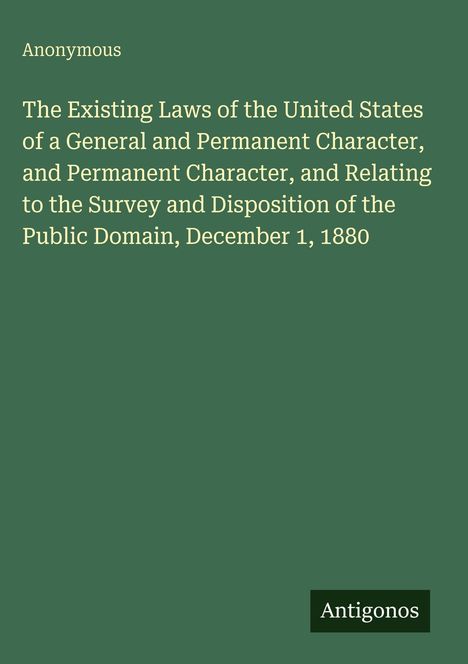 Anonymous

The Existing Laws of the United States of a General and Permanent Character, and Permanent Character, and Relating to the Survey and Disposition of the Public Domain, December 1, 1880

Antigonos